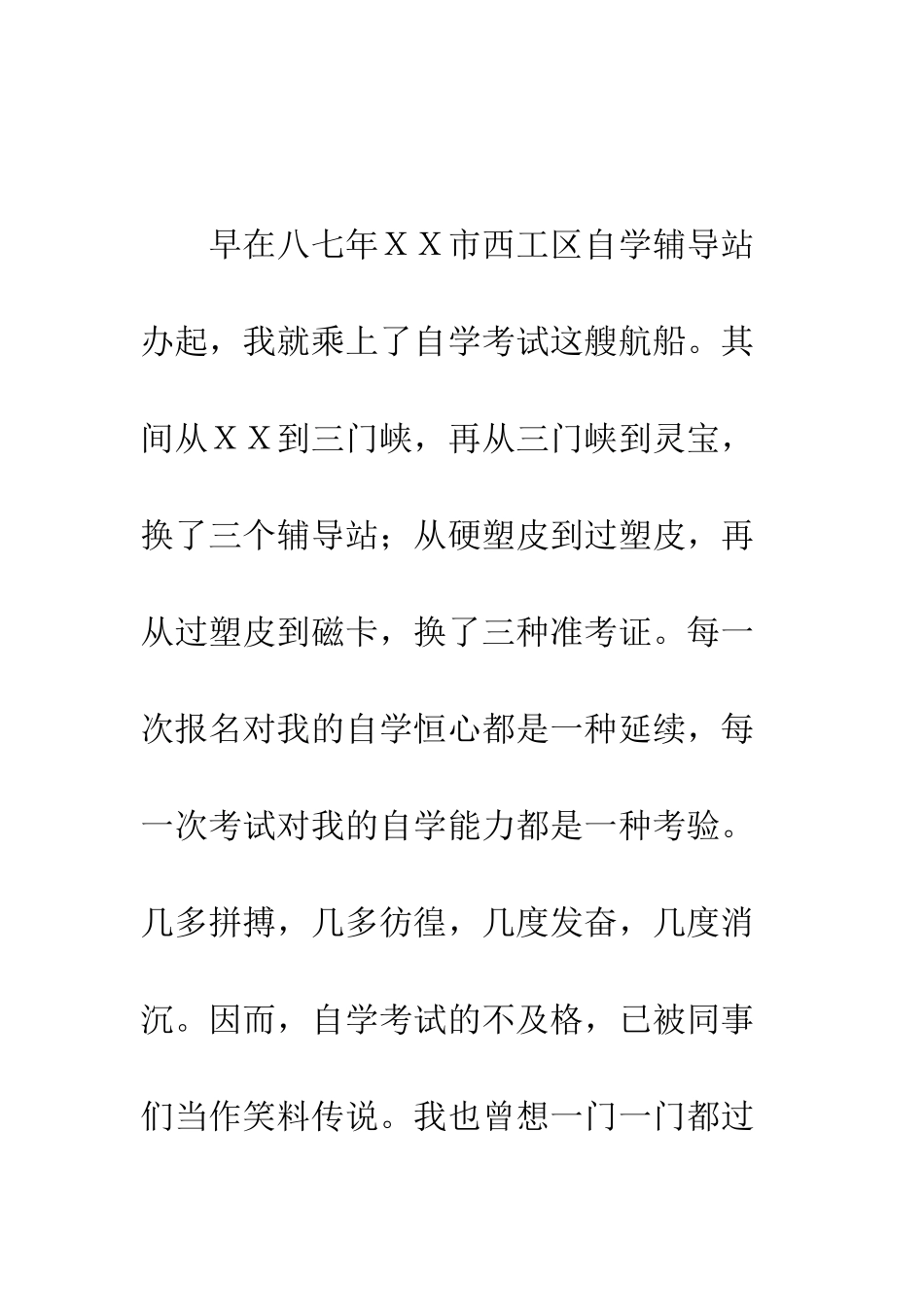 早在八七年ＸＸ市西工区自学辅导站办起，我就乘上了自学考试这艘航船。其间从ＸＸ到三门峡，再从三门峡到灵宝，换了三个辅导站；从硬塑皮到过塑皮，再从过塑皮到磁卡，换了三种准考证。每一次报名对我的自学恒心都是一种延续，每一次考试对我的自学能力都是一种考验。几多拼搏，几多彷徨，几度发奋，几度消沉。因而，自学考试的不及格，已被同事们当作笑料传说。我也曾想一门一门都过